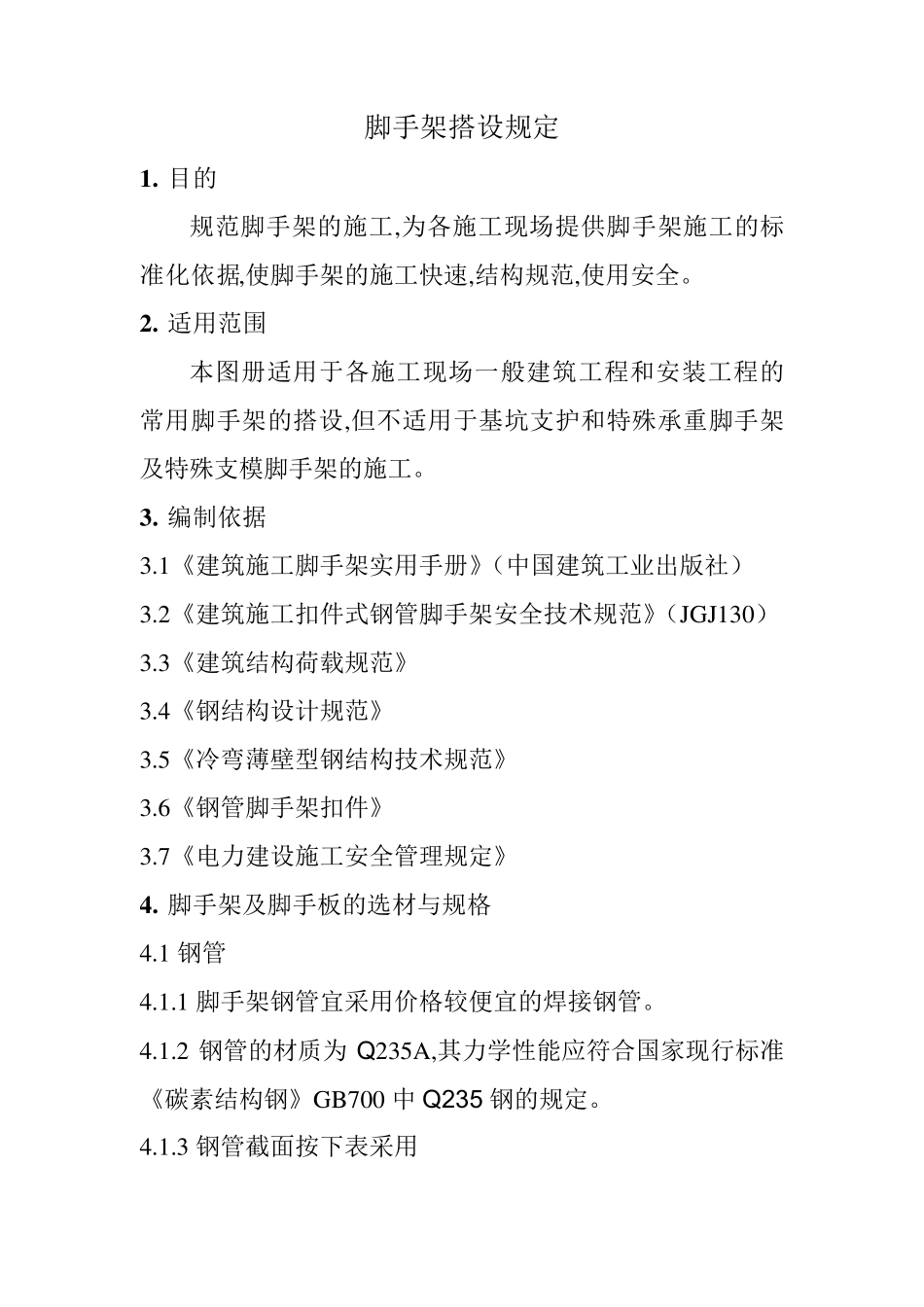 脚手架搭设规定

1. 目的

规范脚手架的施工,为各施工现场提供脚手架施工的标准化依据,使脚手架的施工快速,结构规范,使用安全。

2. 适用范围

本图册适用于各施工现场一般建筑工程和安装工程的常用脚手架的搭设,但不适用于基坑支护和特殊承重脚手架及特殊支模脚手架的施工。

3. 编制依据

3.1《建筑施工脚手架实用手册》(中国建筑工业出版社)

3.2《建筑施工扣件式钢管脚手架安全技术规范》(JGJ130)

3.3《建筑结构荷载规范》

3.4《钢结构设计规范》

3.5《冷弯薄壁型钢结构技术规范》

3.6《钢管脚手架扣件》

3.7《电力建设施工安全管理规定》

4. 脚手架及脚手板的选材与规格

4.1 钢管

4.1.1 脚手架钢管宜采用价格较便宜的焊接钢管。

4.1.2 钢管的材质为 Q235A,其力学性能应符合国家现行标准《碳素结构钢》GB700 中 Q235 钢的规定。

4.1.3 钢管截面按下表采用